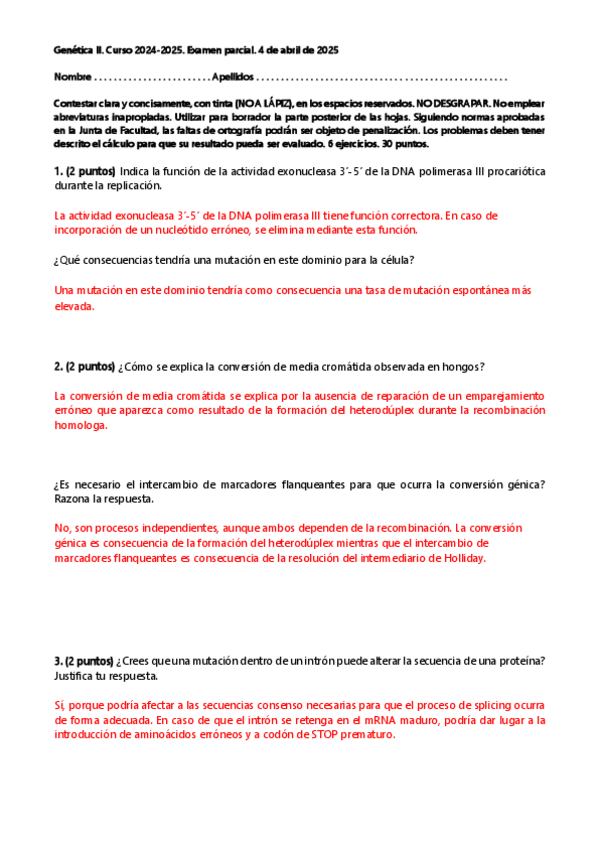 Genética II. Curso 2024-2025. Examen parcial. 4 de abril de 2025

Nombre . . . . . . . . . . . . . . . . . . . . . . . . Apellidos . . . . . . . . . . . . . . . . . . . . . . . . . . . . . . . . . . . . . . . . . . . . . . . . . . .

Contestar clara y concisamente, con tinta (NO A LÁPIZ), en los espacios reservados. NO DESGRAPAR. No emplear abreviaturas inapropiadas. Utilizar para borrador la parte posterior de las hojas. Siguiendo normas aprobadas en la Junta de Facultad, las faltas de ortografía podrán ser objeto de penalización. Los problemas deben tener descrito el cálculo para que su resultado pueda ser evaluado. 6 ejercicios. 30 puntos.

1. (2 puntos) Indica la función de la actividad exonucleasa 3´-5´ de la DNA polimerasa III procariótica durante la replicación.

La actividad exonucleasa 3´-5´ de la DNA polimerasa III tiene función correctora. En caso de incorporación de un nucleótido erróneo, se elimina mediante esta función.

¿Qué consecuencias tendría una mutación en este dominio para la célula?

Una mutación en este dominio tendría como consecuencia una tasa de mutación espontánea más elevada.

2. (2 puntos) ¿Cómo se explica la conversión de media cromátida observada en hongos?

La conversión de media cromátida se explica por la ausencia de reparación de un emparejamiento erróneo que aparezca como resultado de la formación del heterodúplex durante la recombinación homologa.

¿Es necesario el intercambio de marcadores flanqueantes para que ocurra la conversión génica? Razona la respuesta.

No, son procesos independientes, aunque ambos dependen de la recombinación. La conversión génica es consecuencia de la formación del heterodúplex mientras que el intercambio de marcadores flanqueantes es consecuencia de la resolución del intermediario de Holliday.

3. (2 puntos) ¿Crees que una mutación dentro de un intrón puede alterar la secuencia de una proteína? Justifica tu respuesta.

Sí, porque podría afectar a las secuencias consenso necesarias para que el proceso de splicing ocurra de forma adecuada. En caso de que el intrón se retenga en el mRNA maduro, podría dar lugar a la introducción de aminoácidos erróneos y a codón de STOP prematuro.